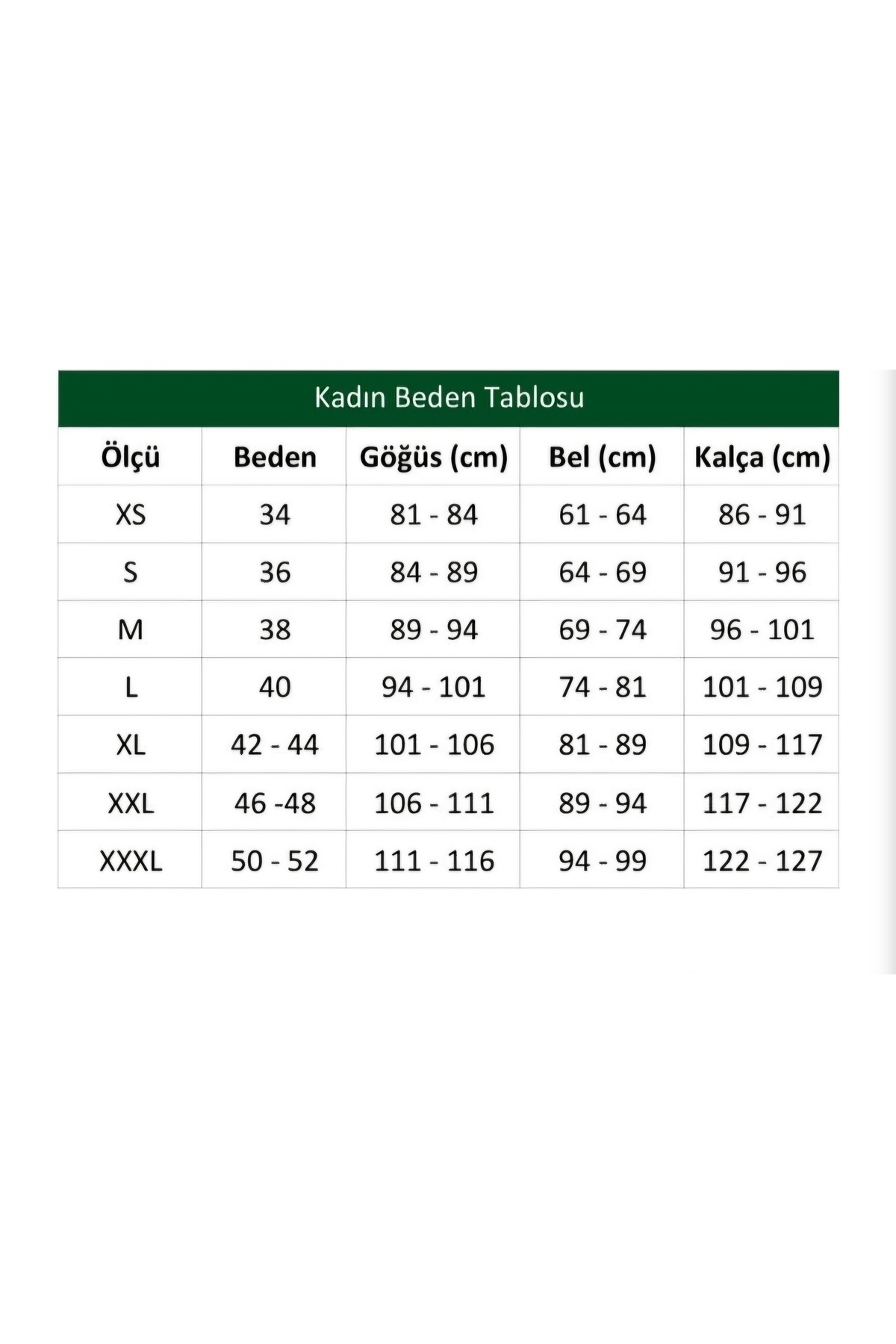 Kadın Beden Tablosu

| Ölçü | Beden | Göğüs (cm) | Bel (cm) | Kalça (cm) |
|---|---|---|---|---|
| XS | 34 | 81 - 84 | 61 - 64 | 86 - 91 |
| S | 36 | 84 - 89 | 64 - 69 | 91 - 96 |
| M | 38 | 89 - 94 | 69 - 74 | 96 - 101 |
| L | 40 | 94 - 101 | 74 - 81 | 101 - 109 |
| XL | 42 - 44 | 101 - 106 | 81 - 89 | 109 - 117 |
| XXL | 46 -48 | 106 - 111 | 89 - 94 | 117 - 122 |
| XXXL | 50 - 52 | 111 - 116 | 94 - 99 | 122 - 127 |